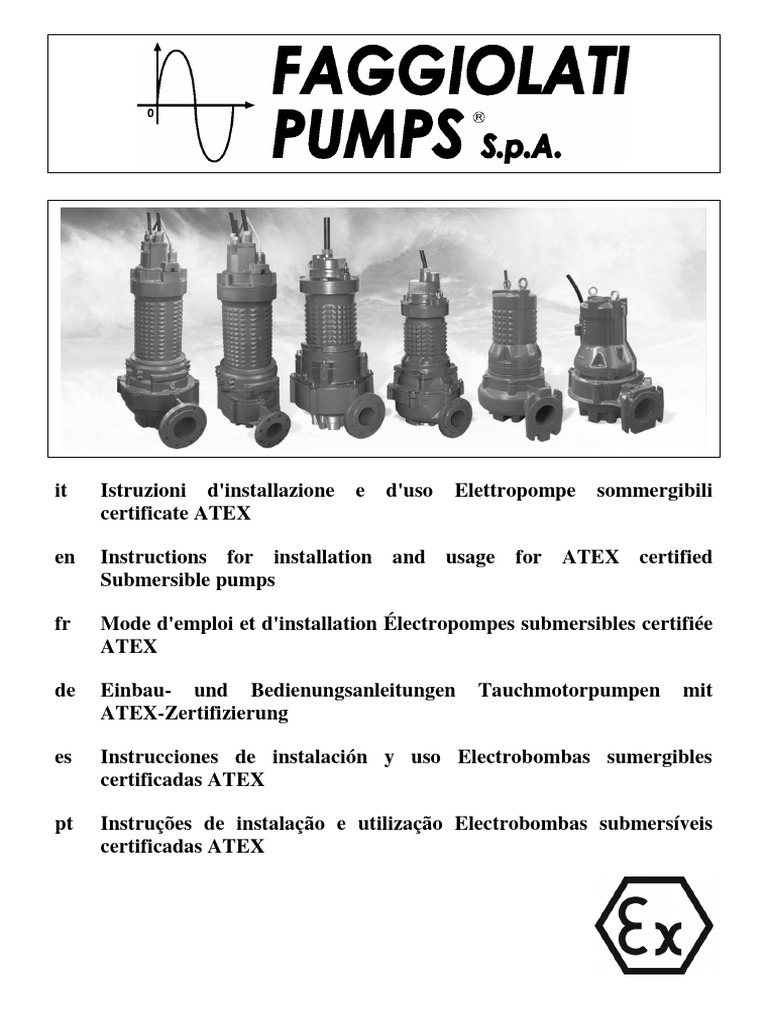 0

FAGGIOLATI PUMPS® S.p.A.

it Istruzioni d'installazione e d'uso Elettropompe sommergibili certificate ATEX

en Instructions for installation and usage for ATEX certified Submersible pumps

fr Mode d'emploi et d'installation Électropompes submersibles certifiée ATEX

de Einbau- und Bedienungsanleitungen Tauchmotorpumpen mit ATEX-Zertifizierung

es Instrucciones de instalación y uso Electrobombas sumergibles certificadas ATEX

pt Instruções de instalação e utilização Electrobombas submersíveis certificadas ATEX

Ex